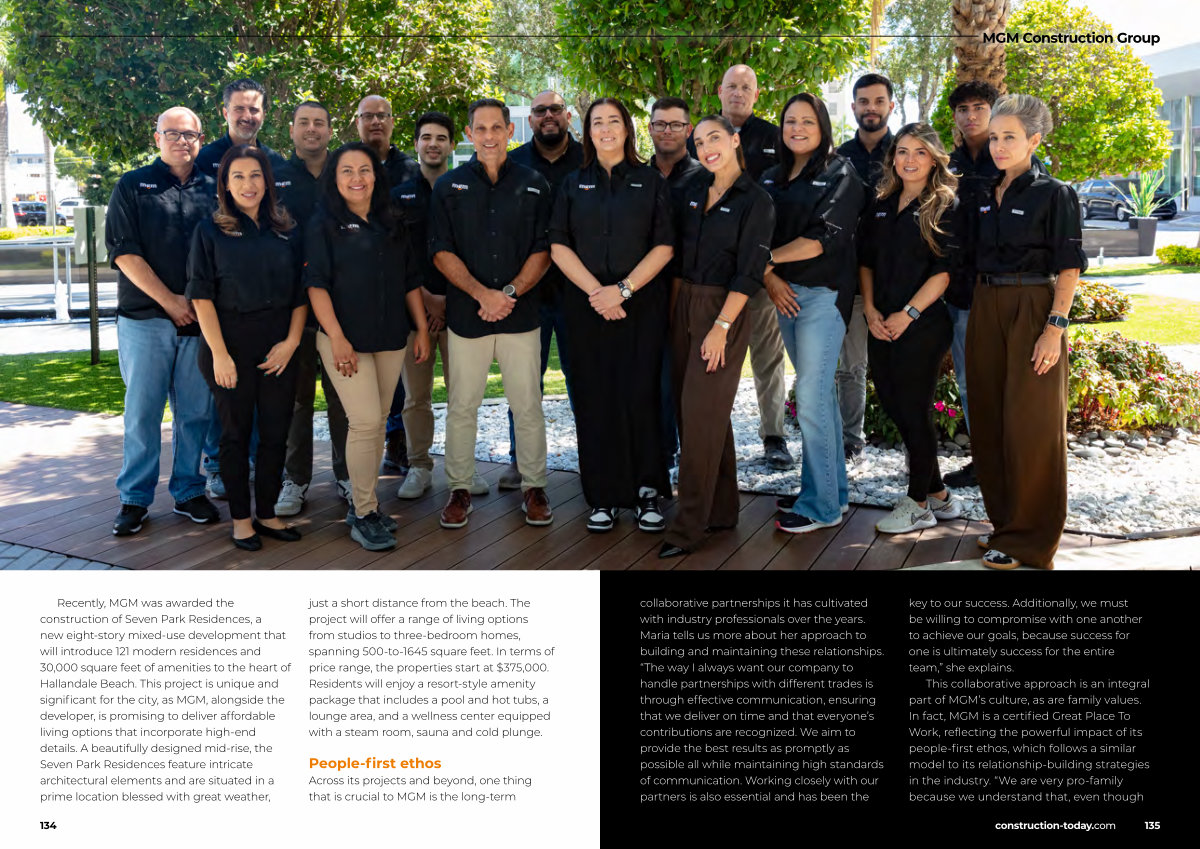 MGM Construction Group

Recently, MGM was awarded the construction of Seven Park Residences, a new eight-story mixed-use development that will introduce 121 modern residences and 30,000 square feet of amenities to the heart of Hallandale Beach. This project is unique and significant for the city, as MGM, alongside the developer, is promising to deliver affordable living options that incorporate high-end details. A beautifully designed mid-rise, the Seven Park Residences feature intricate architectural elements and are situated in a prime location blessed with great weather, just a short distance from the beach. The project will offer a range of living options from studios to three-bedroom homes, spanning 500-to-1645 square feet. In terms of price range, the properties start at $375,000. Residents will enjoy a resort-style amenity package that includes a pool and hot tubs, a lounge area, and a wellness center equipped with a steam room, sauna and cold plunge.

People-first ethos

Across its projects and beyond, one thing that is crucial to MGM is the long-term collaborative partnerships it has cultivated with industry professionals over the years. Maria tells us more about her approach to building and maintaining these relationships. "The way I always want our company to handle partnerships with different trades is through effective communication, ensuring that we deliver on time and that everyone's contributions are recognized. We aim to provide the best results as promptly as possible all while maintaining high standards of communication. Working closely with our partners is also essential and has been the key to our success. Additionally, we must be willing to compromise with one another to achieve our goals, because success for one is ultimately success for the entire team," she explains.

This collaborative approach is an integral part of MGM's culture, as are family values. In fact, MGM is a certified Great Place To Work, reflecting the powerful impact of its people-first ethos, which follows a similar model to its relationship-building strategies in the industry. "We are very pro-family because we understand that, even though

134

construction-today.com 135